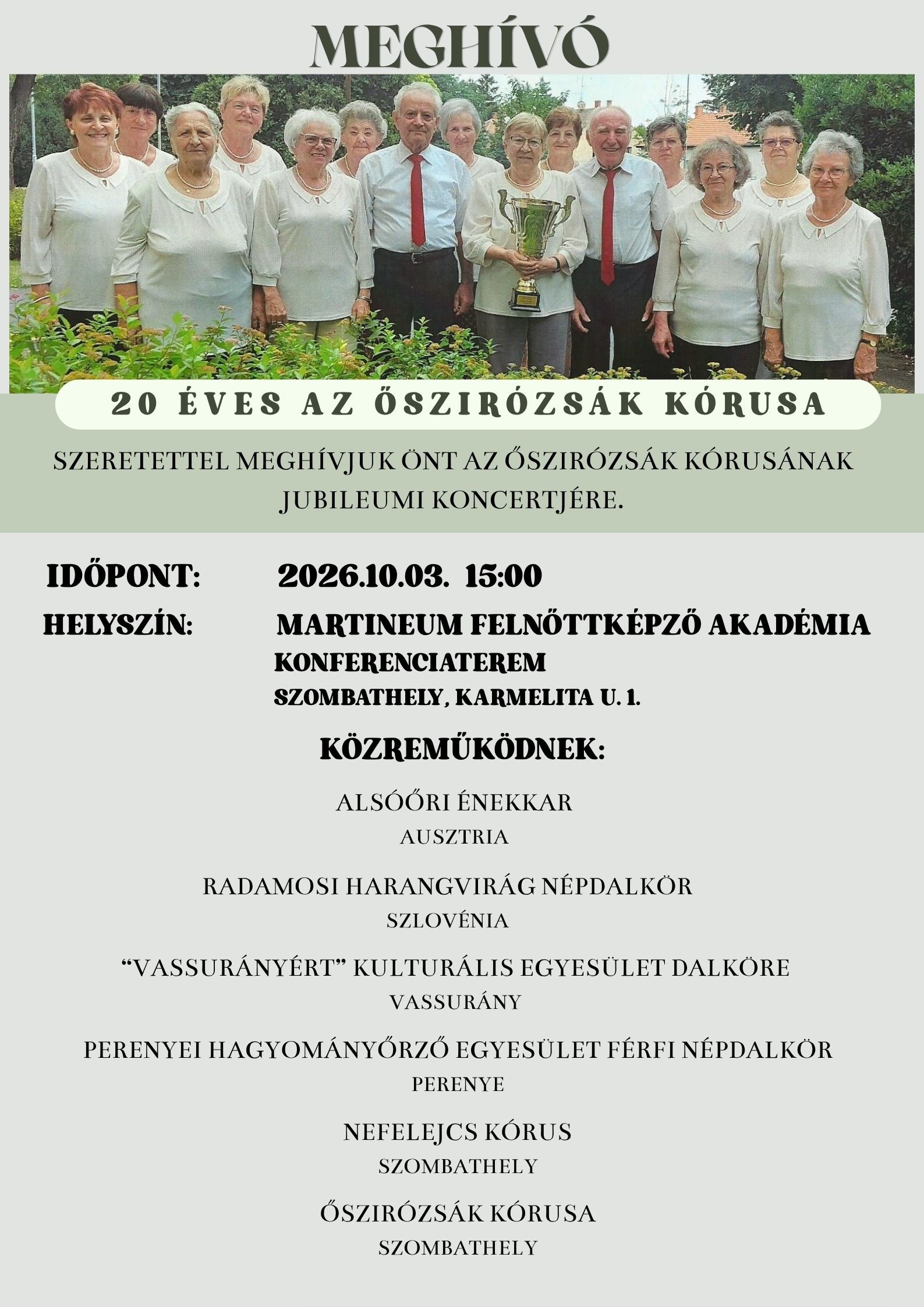 MEGHÍVÓ

20 ÉVES AZ ŐSZIRÓZSÁK KÓRUSA

SZERETETTEL MEGHÍVJUK ÖNT AZ ŐSZIRÓZSÁK KÓRUSÁNAK JUBILEUMI KONCERTJÉRE.

IDŐPONT: 2026.10.03. 15:00

HELYSZÍN: MARTINEUM FELNŐTTKÉPZŐ AKADÉMIA KONFERENCIATEREM SZOMBATHELY, KARMELITA U. 1.

KÖZREMŰKÖDNEK:

ALSÓŐRI ÉNEKKAR
AUSZTRIA

RADAMOSI HARANGVIRÁG NÉPDALKÖR
SZLOVÉNIA

“VASSURÁNYÉRT” KULTURÁLIS EGYESÜLET DALKÖRE
VASSURÁNY

PERENYEI HAGYOMÁNYŐRZŐ EGYESÜLET FÉRFI NÉPDALKÖR
PERENYE

NEFELEJCS KÓRUS
SZOMBATHELY

ŐSZIRÓZSÁK KÓRUSA
SZOMBATHELY